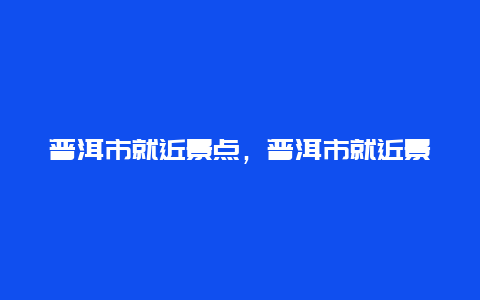 普洱市就近景点，普洱市就近景